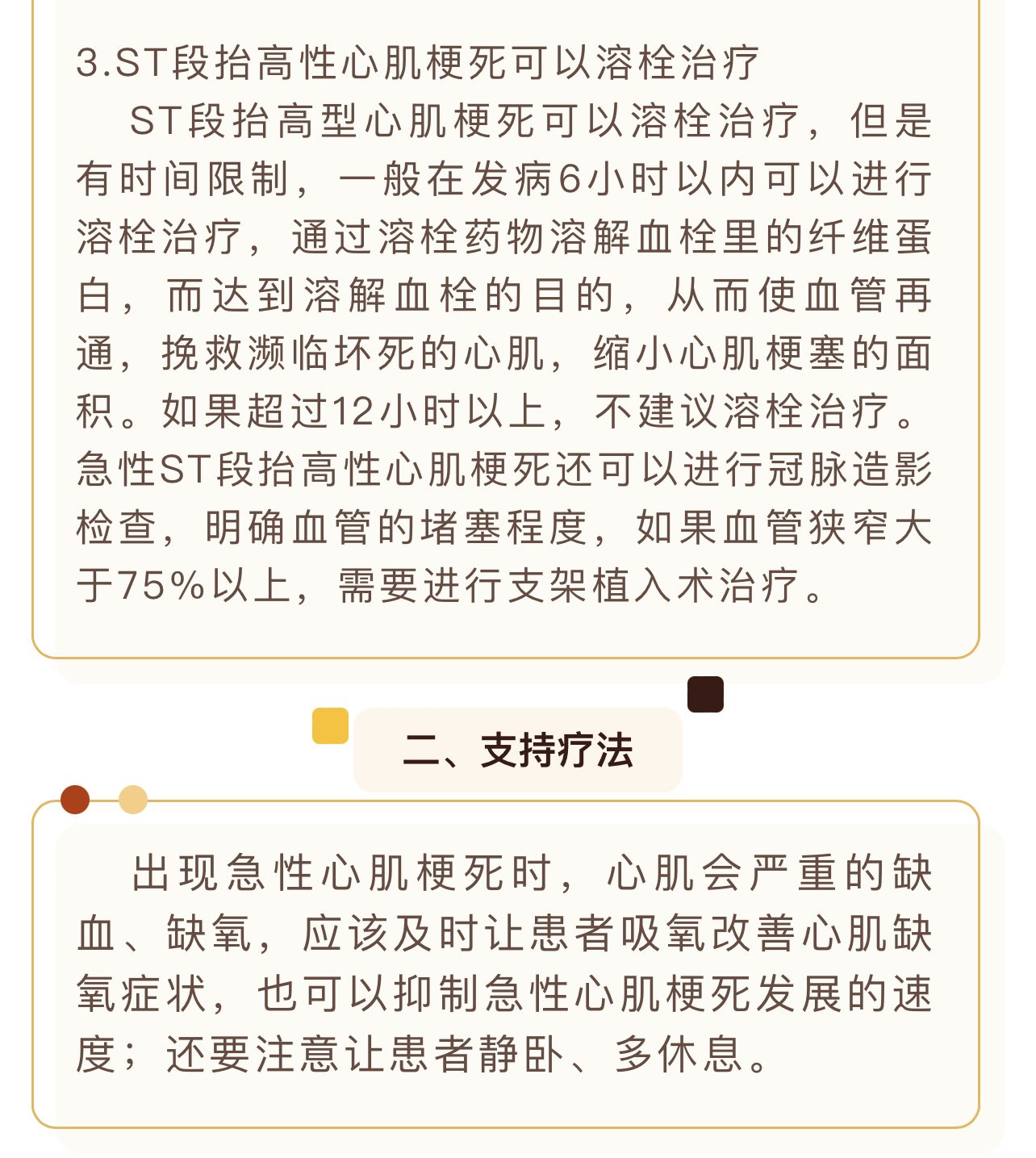 3.ST段抬高性心肌梗死可以溶栓治疗

ST段抬高型心肌梗死可以溶栓治疗，但是有时间限制，一般在发病6小时以内可以进行溶栓治疗，通过溶栓药物溶解血栓里的纤维蛋白，而达到溶解血栓的目的，从而使血管再通，挽救濒临坏死的心肌，缩小心肌梗塞的面积。如果超过12小时以上，不建议溶栓治疗。急性ST段抬高性心肌梗死还可以进行冠脉造影检查，明确血管的堵塞程度，如果血管狭窄大于75%以上，需要进行支架植入术治疗。

二、支持疗法

出现急性心肌梗死时，心肌会严重的缺血、缺氧，应该及时让患者吸氧改善心肌缺氧症状，也可以抑制急性心肌梗死发展的速度；还要注意让患者静卧、多休息。